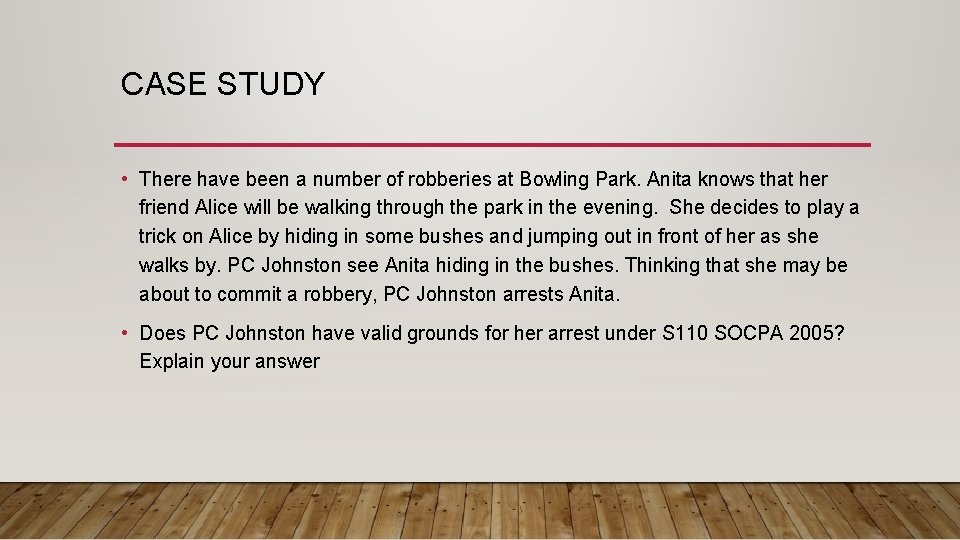 CASE STUDY

• There have been a number of robberies at Bowling Park. Anita knows that her friend Alice will be walking through the park in the evening. She decides to play a trick on Alice by hiding in some bushes and jumping out in front of her as she walks by. PC Johnston see Anita hiding in the bushes. Thinking that she may be about to commit a robbery, PC Johnston arrests Anita.

• Does PC Johnston have valid grounds for her arrest under S110 SOCPA 2005? Explain your answer